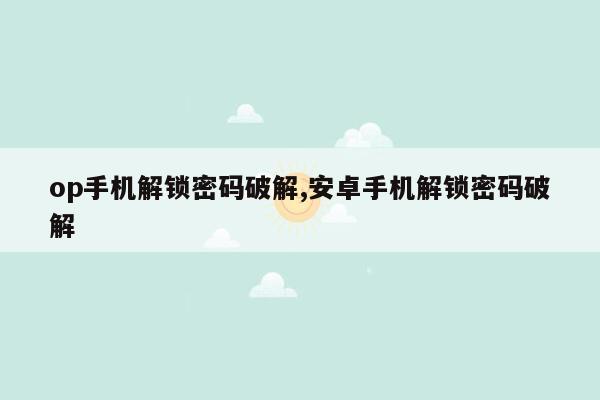 op手机解锁密码破解,安卓手机解锁密码破解